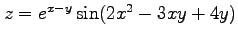 $z = e^{x-y} \sin(2x^2 - 3xy + 4y)$